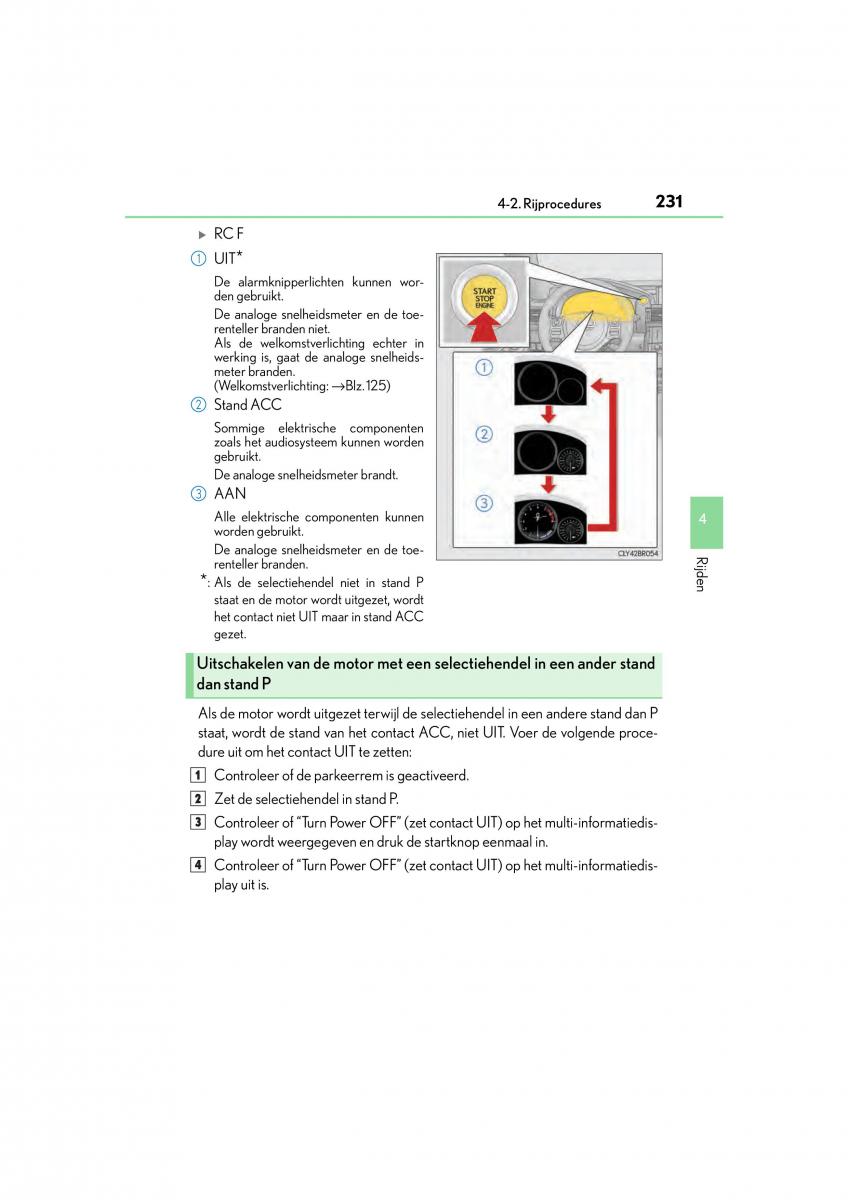 4-2. Rijprocedures 231

▶ RC F

① UIT*

De alarmknipperlichten kunnen worden gebruikt.

De analoge snelheidsmeter en de toerenteller branden niet.

Als de welkomstverlichting echter in werking is, gaat de analoge snelheidsmeter branden.

(Welkomstverlichting: →Blz. 125)

② Stand ACC

Sommige elektrische componenten zoals het audiosysteem kunnen worden gebruikt.

De analoge snelheidsmeter brandt.

③ AAN

Alle elektrische componenten kunnen worden gebruikt.

De analoge snelheidsmeter en de toerenteller branden.

*: Als de selectiehendel niet in stand P staat en de motor wordt uitgezet, wordt het contact niet UIT maar in stand ACC gezet.

START STOP ENGINE

①

②

③

CLY42BR054

4

Rijden

Uitschakelen van de motor met een selectiehendel in een ander stand dan stand P

Als de motor wordt uitgezet terwijl de selectiehendel in een andere stand dan P staat, wordt de stand van het contact ACC, niet UIT. Voer de volgende procedure uit om het contact UIT te zetten:

1 Controleer of de parkeerrem is geactiveerd.

2 Zet de selectiehendel in stand P.

3 Controleer of “Turn Power OFF” (zet contact UIT) op het multi-informatiedisplay wordt weergegeven en druk de startknop eenmaal in.

4 Controleer of “Turn Power OFF” (zet contact UIT) op het multi-informatiedisplay uit is.